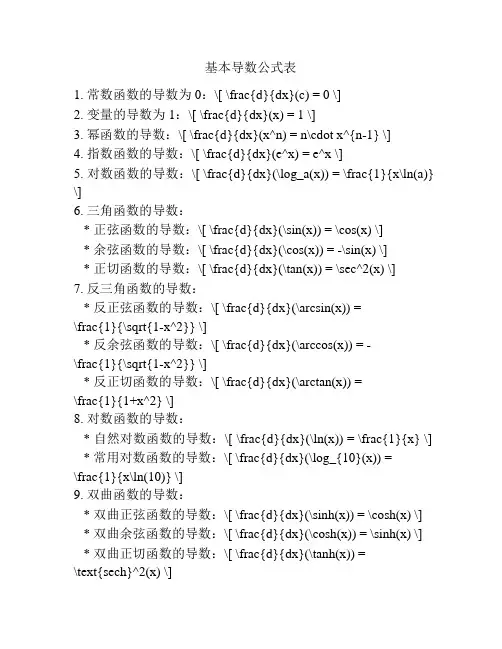 基本导数公式表

1. 常数函数的导数为 0：\[ \frac{d}{dx}(c) = 0 \]
2. 变量的导数为 1：\[ \frac{d}{dx}(x) = 1 \]
3. 幂函数的导数：\[ \frac{d}{dx}(x^n) = n\cdot x^{n-1} \]
4. 指数函数的导数：\[ \frac{d}{dx}(e^x) = e^x \]
5. 对数函数的导数：\[ \frac{d}{dx}(\log_a(x)) = \frac{1}{x\ln(a)} \]
6. 三角函数的导数：
* 正弦函数的导数：\[ \frac{d}{dx}(\sin(x)) = \cos(x) \]
* 余弦函数的导数：\[ \frac{d}{dx}(\cos(x)) = -\sin(x) \]
* 正切函数的导数：\[ \frac{d}{dx}(\tan(x)) = \sec^2(x) \]
7. 反三角函数的导数：
* 反正弦函数的导数：\[ \frac{d}{dx}(\arcsin(x)) = \frac{1}{\sqrt{1-x^2}} \]
* 反余弦函数的导数：\[ \frac{d}{dx}(\arccos(x)) = -\frac{1}{\sqrt{1-x^2}} \]
* 反正切函数的导数：\[ \frac{d}{dx}(\arctan(x)) = \frac{1}{1+x^2} \]
8. 对数函数的导数：
* 自然对数函数的导数：\[ \frac{d}{dx}(\ln(x)) = \frac{1}{x} \]
* 常用对数函数的导数：\[ \frac{d}{dx}(\log_{10}(x)) = \frac{1}{x\ln(10)} \]
9. 双曲函数的导数：
* 双曲正弦函数的导数：\[ \frac{d}{dx}(\sinh(x)) = \cosh(x) \]
* 双曲余弦函数的导数：\[ \frac{d}{dx}(\cosh(x)) = \sinh(x) \]
* 双曲正切函数的导数：\[ \frac{d}{dx}(\tanh(x)) = \text{sech}^2(x) \]